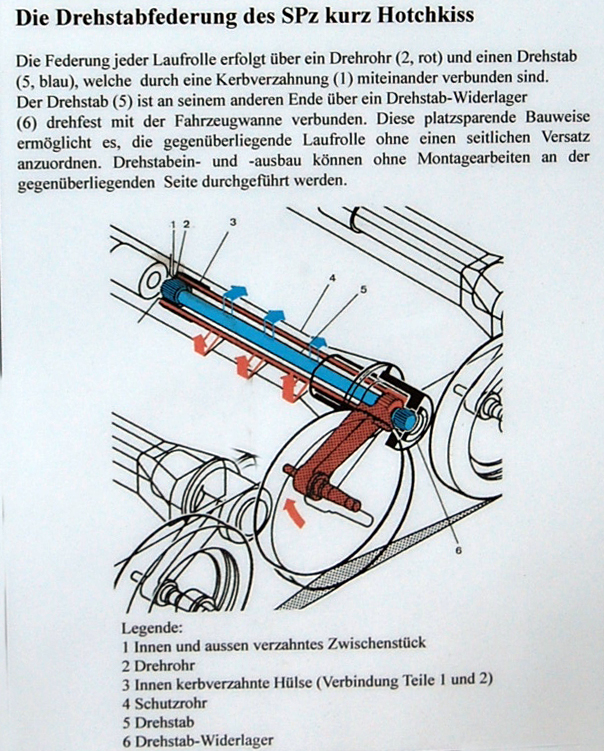 Die Drehstabfederung des SPz kurz Hotchkiss

Die Federung jeder Laufrolle erfolgt über ein Drehrohr (2, rot) und einen Drehstab (5, blau), welche durch eine Kerbverzahnung (1) miteinander verbunden sind.
Der Drehstab (5) ist an seinem anderen Ende über ein Drehstab-Widerlager (6) drehfest mit der Fahrzeugwanne verbunden. Diese platzsparende Bauweise ermöglicht es, die gegenüberliegende Laufrolle ohne einen seitlichen Versatz anzuordnen. Drehstabein- und -ausbau können ohne Montagearbeiten an der gegenüberliegenden Seite durchgeführt werden.

1 2 3 4 5 6

Legende:
1 Innen und aussen verzahntes Zwischenstück
2 Drehrohr
3 Innen kerbverzahnte Hülse (Verbindung Teile 1 und 2)
4 Schutzrohr
5 Drehstab
6 Drehstab-Widerlager